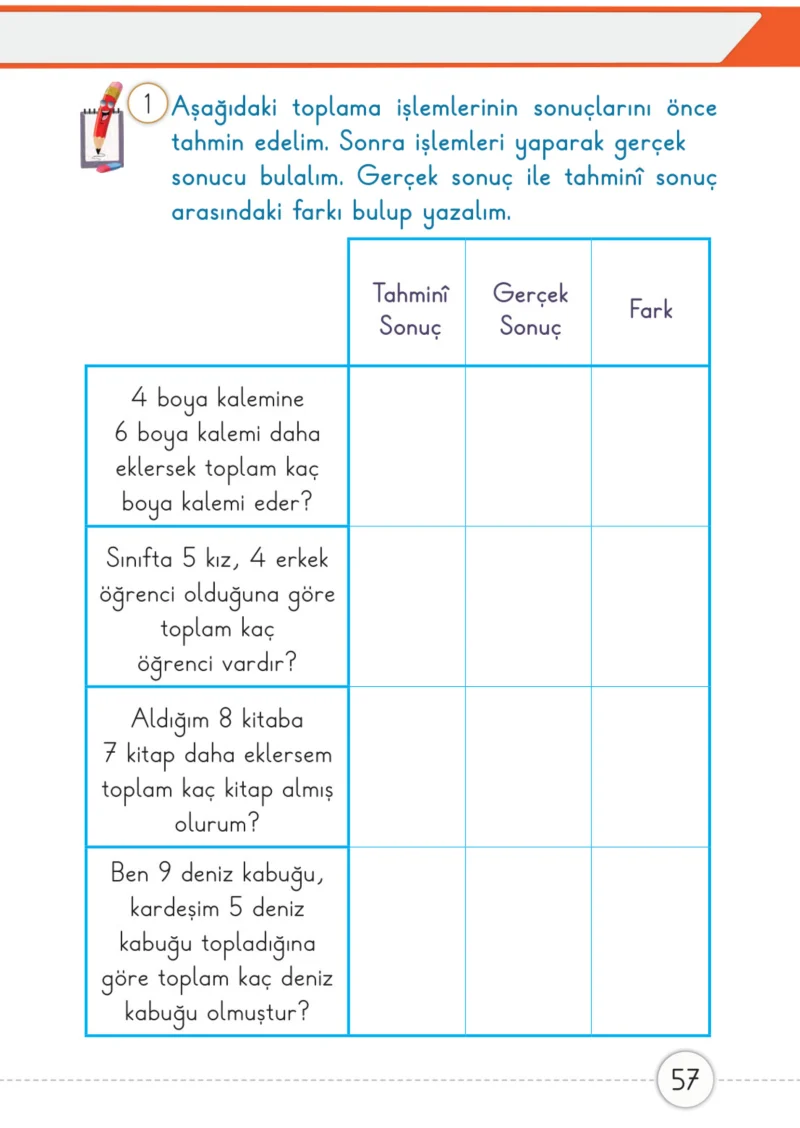 1 Aşağıdaki toplama işlemlerinin sonuçlarını önce tahmin edelim. Sonra işlemleri yaparak gerçek sonucu bulalım. Gerçek sonuç ile tahminî sonuç arasındaki farkı bulup yazalım.

| | Tahminî Sonuç | Gerçek Sonuç | Fark |
|---|---|---|---|
| 4 boya kalemine 6 boya kalemi daha eklersek toplam kaç boya kalemi eder? | | | |
| Sınıfta 5 kız, 4 erkek öğrenci olduğuna göre toplam kaç öğrenci vardır? | | | |
| Aldığım 8 kitaba 7 kitap daha eklersem toplam kaç kitap almış olurum? | | | |
| Ben 9 deniz kabuğu, kardeşim 5 deniz kabuğu topladığına göre toplam kaç deniz kabuğu olmuştur? | | | |

57